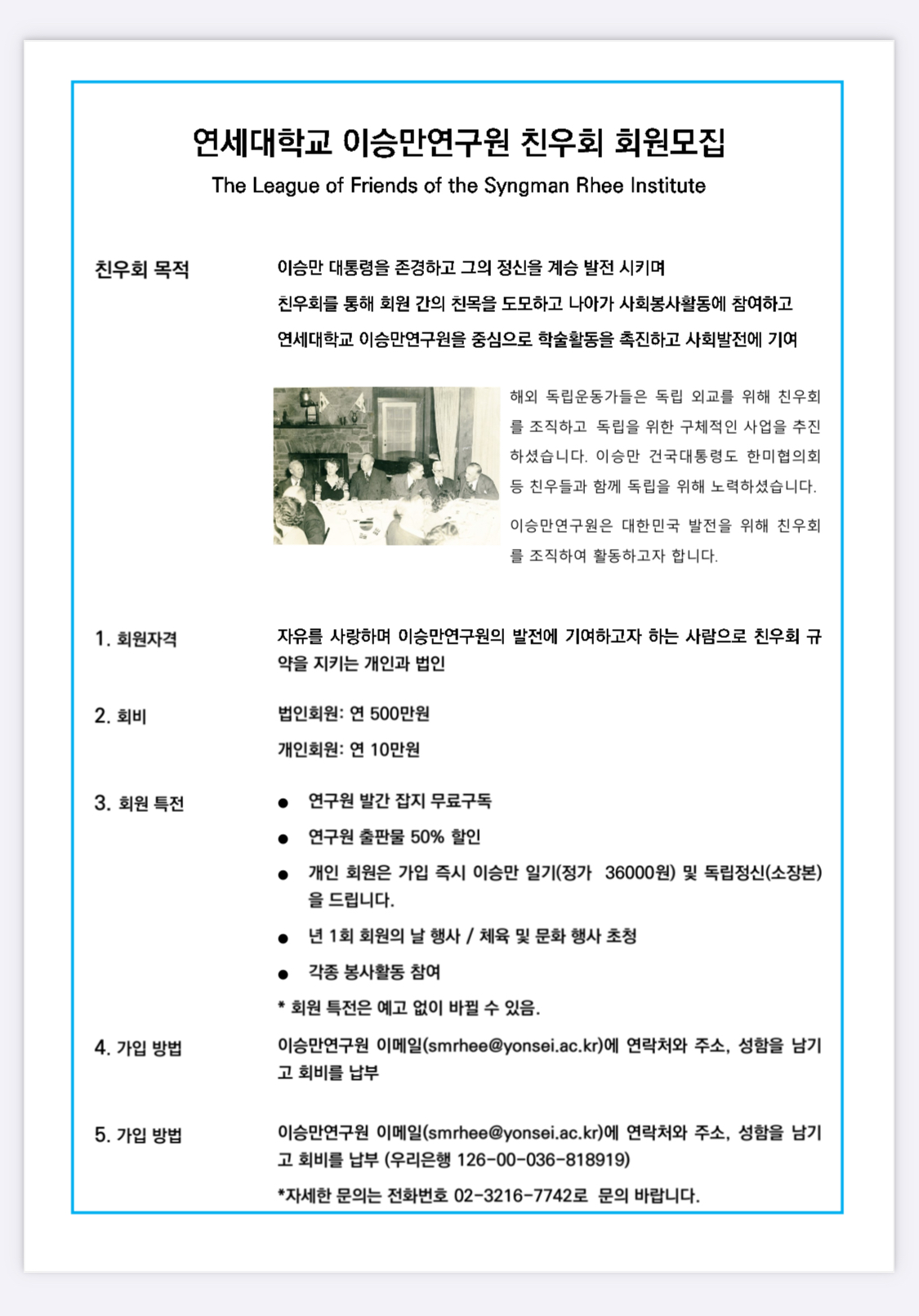 연세대학교 이승만연구원 친우회 회원모집
The League of Friends of the Syngman Rhee Institute

친우회 목적

이승만 대통령을 존경하고 그의 정신을 계승 발전 시키며
친우회를 통해 회원 간의 친목을 도모하고 나아가 사회봉사활동에 참여하고
연세대학교 이승만연구원을 중심으로 학술활동을 촉진하고 사회발전에 기여

해외 독립운동가들은 독립 외교를 위해 친우회를 조직하고 독립을 위한 구체적인 사업을 추진하셨습니다. 이승만 건국대통령도 한미협의회 등 친우들과 함께 독립을 위해 노력하셨습니다.

이승만연구원은 대한민국 발전을 위해 친우회를 조직하여 활동하고자 합니다.

1. 회원자격

자유를 사랑하며 이승만연구원의 발전에 기여하고자 하는 사람으로 친우회 규약을 지키는 개인과 법인

2. 회비

법인회원: 연 500만원
개인회원: 연 10만원

3. 회원 특전

● 연구원 발간 잡지 무료구독
● 연구원 출판물 50% 할인
● 개인 회원은 가입 즉시 이승만 일기(정가 36000원) 및 독립정신(소장본)을 드립니다.
● 년 1회 회원의 날 행사 / 체육 및 문화 행사 초청
● 각종 봉사활동 참여
* 회원 특전은 예고 없이 바뀔 수 있음.

4. 가입 방법

이승만연구원 이메일(smrhee@yonsei.ac.kr)에 연락처와 주소, 성함을 남기고 회비를 납부

5. 가입 방법

이승만연구원 이메일(smrhee@yonsei.ac.kr)에 연락처와 주소, 성함을 남기고 회비를 납부 (우리은행 126-00-036-818919)

*자세한 문의는 전화번호 02-3216-7742로 문의 바랍니다.